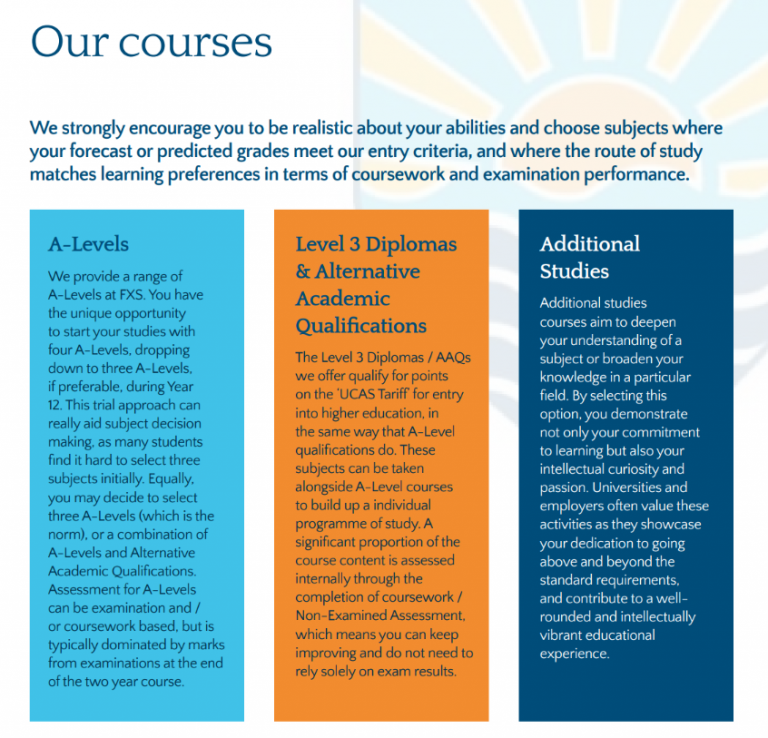 Our courses

We strongly encourage you to be realistic about your abilities and choose subjects where your forecast or predicted grades meet our entry criteria, and where the route of study matches learning preferences in terms of coursework and examination performance.

A-Levels

We provide a range of A-Levels at FXS. You have the unique opportunity to start your studies with four A-Levels, dropping down to three A-Levels, if preferable, during Year 12. This trial approach can really aid subject decision making, as many students find it hard to select three subjects initially. Equally, you may decide to select three A-Levels (which is the norm), or a combination of A-Levels and Alternative Academic Qualifications. Assessment for A-Levels can be examination and / or coursework based, but is typically dominated by marks from examinations at the end of the two year course.

Level 3 Diplomas & Alternative Academic Qualifications

The Level 3 Diplomas / AAQs we offer qualify for points on the 'UCAS Tariff' for entry into higher education, in the same way that A-Level qualifications do. These subjects can be taken alongside A-Level courses to build up a individual programme of study. A significant proportion of the course content is assessed internally through the completion of coursework / Non-Examined Assessment, which means you can keep improving and do not need to rely solely on exam results.

Additional Studies

Additional studies courses aim to deepen your understanding of a subject or broaden your knowledge in a particular field. By selecting this option, you demonstrate not only your commitment to learning but also your intellectual curiosity and passion. Universities and employers often value these activities as they showcase your dedication to going above and beyond the standard requirements, and contribute to a well-rounded and intellectually vibrant educational experience.